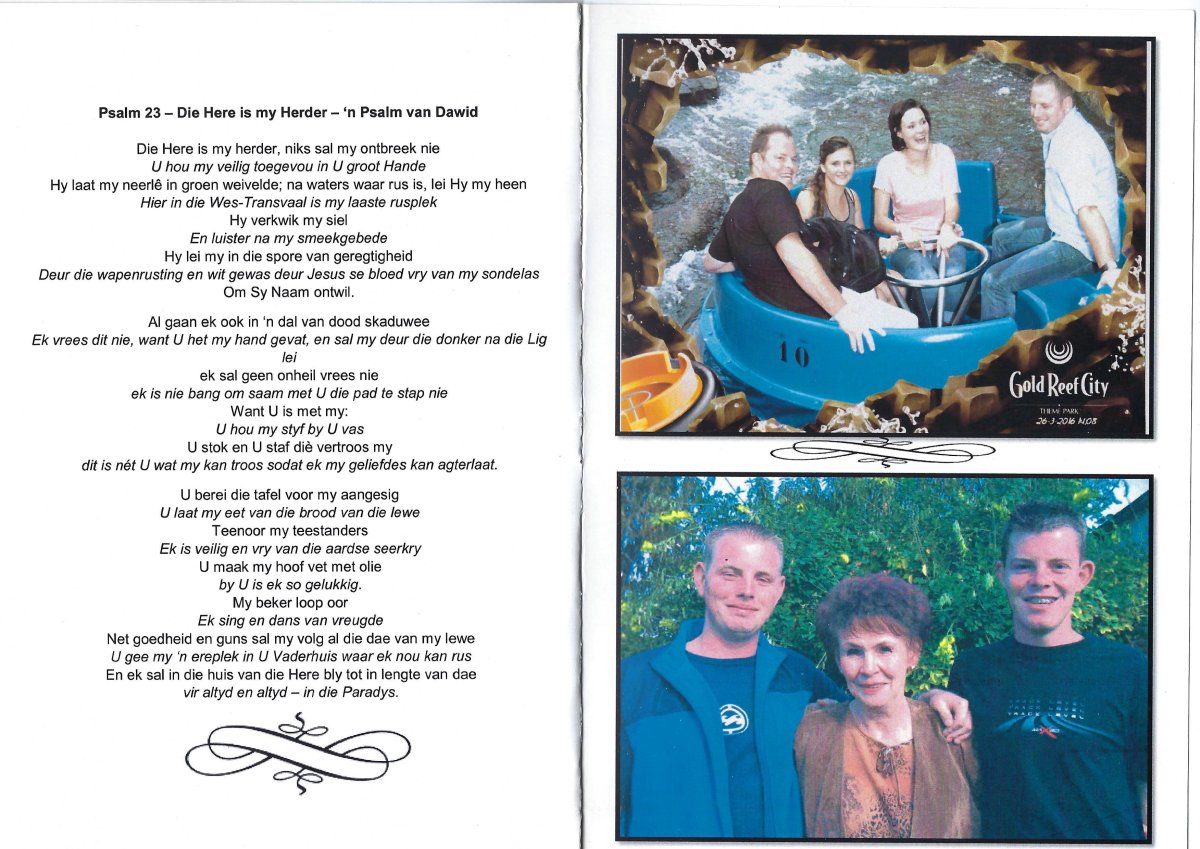 Psalm 23 – Die Here is my Herder – 'n Psalm van Dawid

Die Here is my herder, niks sal my ontbreek nie
U hou my veilig toegevou in U groot Hande
Hy laat my neerlê in groen weivelde; na waters waar rus is, lei Hy my heen
Hier in die Wes-Transvaal is my laaste rusplek
Hy verkwik my siel
En luister na my smeekgebede
Hy lei my in die spore van geregtigheid
Deur die wapenrusting en wit gewas deur Jesus se bloed vry van my sondelas
Om Sy Naam ontwil.

Al gaan ek ook in 'n dal van dood skaduwee
Ek vrees dit nie, want U het my hand gevat, en sal my deur die donker na die Lig lei
ek sal geen onheil vrees nie
ek is nie bang om saam met U die pad te stap nie
Want U is met my:
U hou my styf by U vas
U stok en U staf diè vertroos my
dit is nét U wat my kan troos sodat ek my geliefdes kan agterlaat.

U berei die tafel voor my aangesig
U laat my eet van die brood van die lewe
Teenoor my teestanders
Ek is veilig en vry van die aardse seerkry
U maak my hoof vet met olie
by U is ek so gelukkig.
My beker loop oor
Ek sing en dans van vreugde
Net goedheid en guns sal my volg al die dae van my lewe
U gee my 'n ereplek in U Vaderhuis waar ek nou kan rus
En ek sal in die huis van die Here bly tot in lengte van dae
vir altyd en altyd – in die Paradys.

10

Gold Reef City
THEME PARK
26-3-2016 14:08